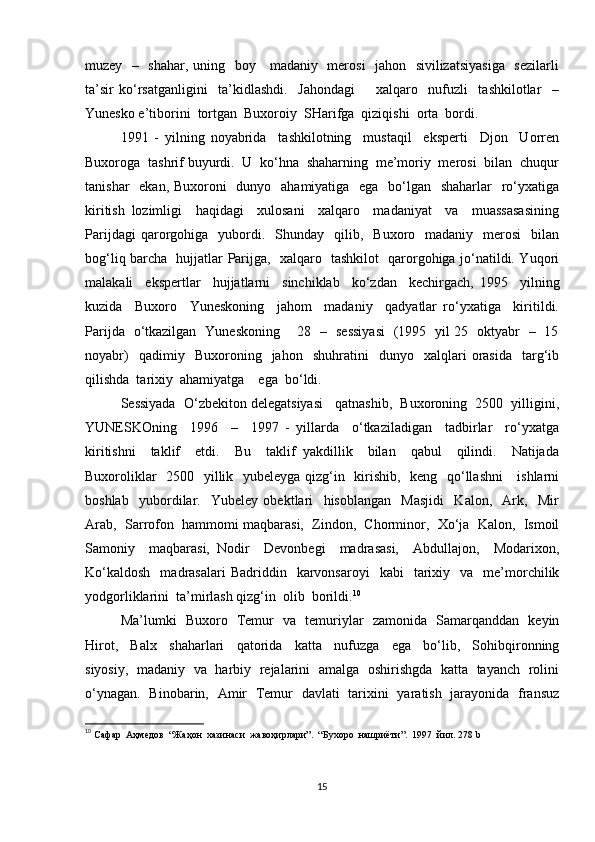 muzey – shahar, uning boy madaniy merosi jahon sivilizatsiyasiga sezilarli ta’sir ko‘rsatganligini ta’kidlashdi. Jahondagi xalqaro nufuzli tashkilotlar – Yunesko e’tiborini tortgan Buxoroiy SHarifga qiziqishi orta bordi.

1991 - yilning noyabrida tashkilotning mustaqil eksperti Djon Uorren Buxoroga tashrif buyurdi. U ko‘hna shaharning me’moriy merosi bilan chuqur tanishar ekan, Buxoroni dunyo ahamiyatiga ega bo‘lgan shaharlar ro‘yxatiga kiritish lozimligi haqidagi xulosani xalqaro madaniyat va muassasasining Parijdagi qarorgohiga yubordi. Shunday qilib, Buxoro madaniy merosi bilan bog‘liq barcha hujjatlar Parijga, xalqaro tashkilot qarorgohiga jo‘natildi. Yuqori malakali ekspertlar hujjatlarni sinchiklab ko‘zdan kechirgach, 1995 yilning kuzida Buxoro Yuneskoning jahom madaniy qadyatlar ro‘yxatiga kiritildi. Parijda o‘tkazilgan Yuneskoning 28 – sessiyasi (1995 yil 25 oktyabr – 15 noyabr) qadimiy Buxoroning jahon shuhratini dunyo xalqlari orasida targ‘ib qilishda tarixiy ahamiyatga ega bo‘ldi.

Sessiyada O‘zbekiton delegatsiyasi qatnashib, Buxoroning 2500 yilligini, YUNESKOning 1996 – 1997 - yillarda o‘tkaziladigan tadbirlar ro‘yxatga kiritishni taklif etdi. Bu taklif yakdillik bilan qabul qilindi. Natijada Buxoroliklar 2500 yillik yubeleyga qizg‘in kirishib, keng qo‘llashni ishlarni boshlab yubordilar. Yubeley obektlari hisoblangan Masjidi Kalon, Ark, Mir Arab, Sarrofon hammomi maqbarasi, Zindon, Chorminor, Xo‘ja Kalon, Ismoil Samoniy maqbarasi, Nodir Devonbegi madrasasi, Abdullajon, Modarixon, Ko‘kaldosh madrasalari Badriddin karvonsaroyi kabi tarixiy va me’morchilik yodgorliklarini ta’mirlash qizg‘in olib borildi.$^{10}$

Ma’lumki Buxoro Temur va temuriylar zamonida Samarqanddan keyin Hirot, Balx shaharlari qatorida katta nufuzga ega bo‘lib, Sohibqironning siyosiy, madaniy va harbiy rejalarini amalga oshirishgda katta tayanch rolini o‘ynagan. Binobarin, Amir Temur davlati tarixini yaratish jarayonida fransuz

$^{10}$ Сафар Аҳмедов “Жаҳон хазинаси жавоҳирлари”. “Бухоро нашриёти”. 1997 йил. 278 b

15